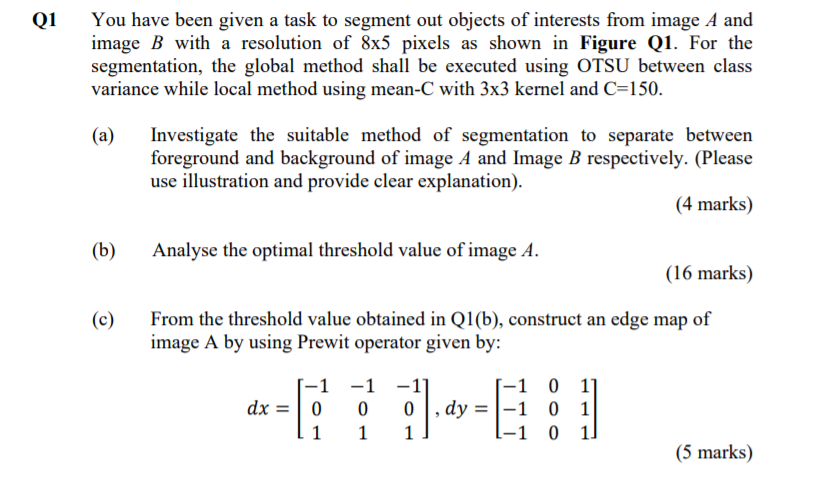 Q1 You have been given a task to segment out objects of interests from image $A$ and image $B$ with a resolution of 8x5 pixels as shown in **Figure Q1**. For the segmentation, the global method shall be executed using OTSU between class variance while local method using mean-C with 3x3 kernel and C=150.

(a) Investigate the suitable method of segmentation to separate between foreground and background of image $A$ and Image $B$ respectively. (Please use illustration and provide clear explanation).

(4 marks)

(b) Analyse the optimal threshold value of image $A$.

(16 marks)

(c) From the threshold value obtained in Q1(b), construct an edge map of image A by using Prewit operator given by:

$dx = \begin{bmatrix} -1 & -1 & -1 \\ 0 & 0 & 0 \\ 1 & 1 & 1 \end{bmatrix}, dy = \begin{bmatrix} -1 & 0 & 1 \\ -1 & 0 & 1 \\ -1 & 0 & 1 \end{bmatrix}$

(5 marks)